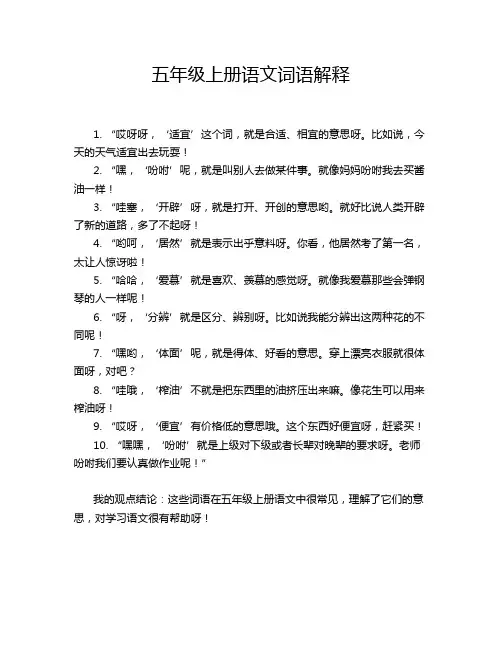 五年级上册语文词语解释

1. “哎呀呀，‘适宜’这个词，就是合适、相宜的意思呀。比如说，今天的天气适宜出去玩耍！

2. “嘿，‘吩咐’呢，就是叫别人去做某件事。就像妈妈吩咐我去买酱油一样！

3. “哇塞，‘开辟’呀，就是打开、开创的意思哟。就好比说人类开辟了新的道路，多了不起呀！

4. “哟呵，‘居然’就是表示出乎意料呀。你看，他居然考了第一名，太让人惊讶啦！

5. “哈哈，‘爱慕’就是喜欢、羡慕的感觉呀。就像我爱慕那些会弹钢琴的人一样呢！

6. “呀，‘分辨’就是区分、辨别呀。比如说我能分辨出这两种花的不同呢！

7. “嘿哟，‘体面’呢，就是得体、好看的意思。穿上漂亮衣服就很体面呀，对吧？

8. “哇哦，‘榨油’不就是把东西里的油挤压出来嘛。像花生可以用来榨油呀！

9. “哎呀，‘便宜’有价格低的意思哦。这个东西好便宜呀，赶紧买！

10. “嘿嘿，‘吩咐’就是上级对下级或者长辈对晚辈的要求呀。老师吩咐我们要认真做作业呢！”

我的观点结论：这些词语在五年级上册语文中很常见，理解了它们的意思，对学习语文很有帮助呀！